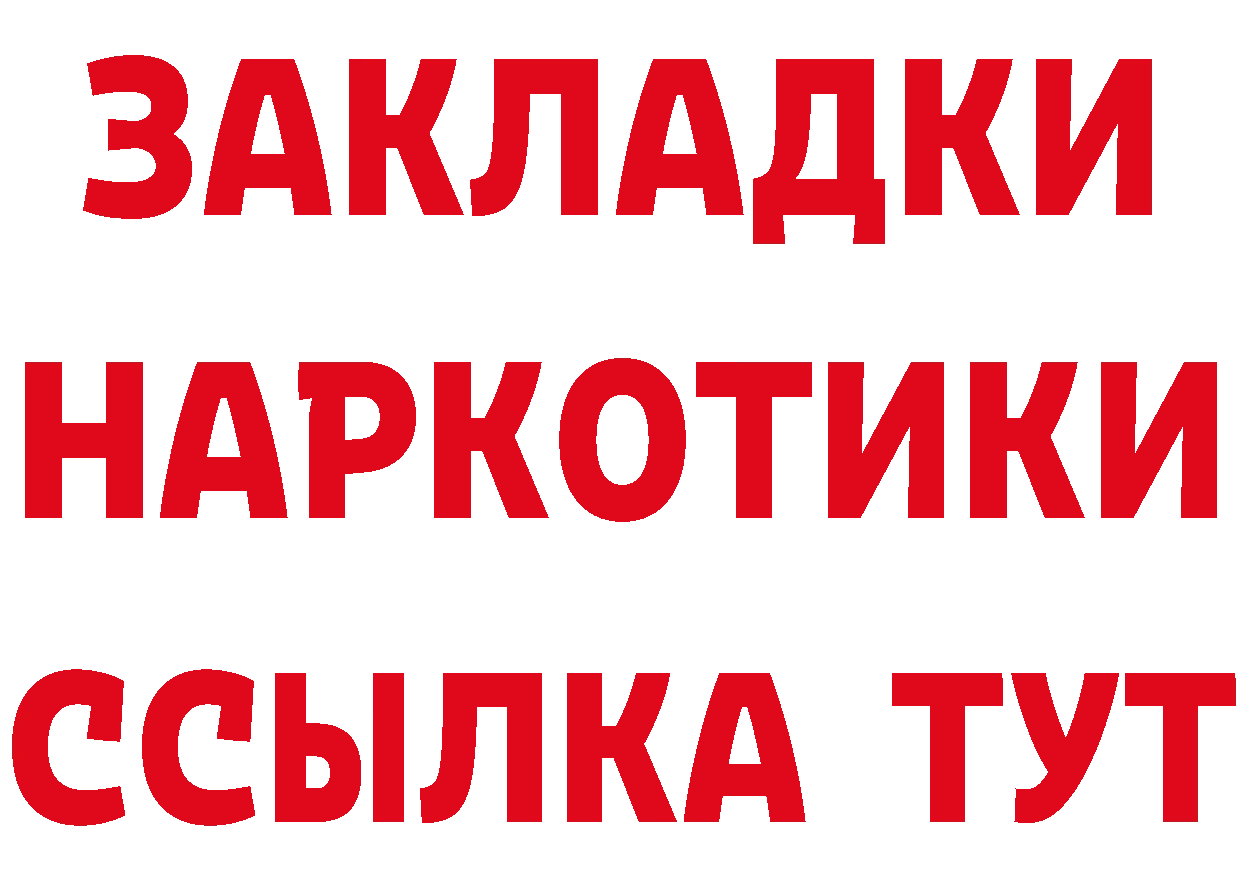 ЗАКЛАДКИ НАРКОТИКИ ССЫЛКА ТУТ